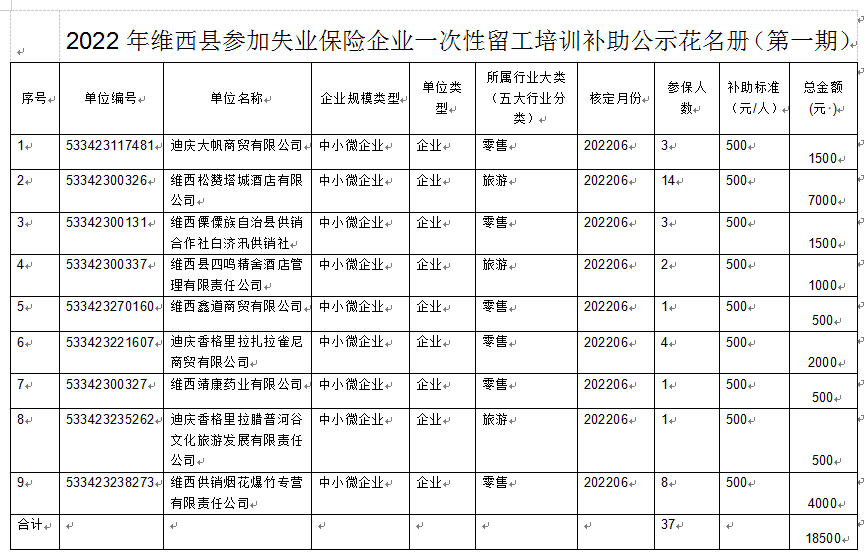 2022 年维西县参加失业保险企业一次性留工培训补助公示花名册（第一期）

| 序号 | 单位编号 | 单位名称 | 企业规模类型 | 单位类型 | 所属行业大类（五大行业分类） | 核定月份 | 参保人数 | 补助标准（元/人） | 总金额（元·） |
|---|---|---|---|---|---|---|---|---|---|
| 1 | 533423117481 | 迪庆大帆商贸有限公司 | 中小微企业 | 企业 | 零售 | 202206 | 3 | 500 | 1500 |
| 2 | 53342300326 | 维西松赞塔城酒店有限公司 | 中小微企业 | 企业 | 旅游 | 202206 | 14 | 500 | 7000 |
| 3 | 53342300131 | 维西傈僳族自治县供销合作社白济汛供销社 | 中小微企业 | 企业 | 零售 | 202206 | 3 | 500 | 1500 |
| 4 | 53342300337 | 维西县四鸣精舍酒店管理有限责任公司 | 中小微企业 | 企业 | 旅游 | 202206 | 2 | 500 | 1000 |
| 5 | 533423270160 | 维西鑫道商贸有限公司 | 中小微企业 | 企业 | 零售 | 202206 | 1 | 500 | 500 |
| 6 | 533423221607 | 迪庆香格里拉扎拉雀尼商贸有限公司 | 中小微企业 | 企业 | 零售 | 202206 | 4 | 500 | 2000 |
| 7 | 53342300327 | 维西靖康药业有限公司 | 中小微企业 | 企业 | 零售 | 202206 | 1 | 500 | 500 |
| 8 | 533423235262 | 迪庆香格里拉腊普河谷文化旅游发展有限责任公司 | 中小微企业 | 企业 | 旅游 | 202206 | 1 | 500 | 500 |
| 9 | 533423238273 | 维西供销烟花爆竹专营有限责任公司 | 中小微企业 | 企业 | 零售 | 202206 | 8 | 500 | 4000 |
| 合计 | | | | | | | 37 | | 18500 |